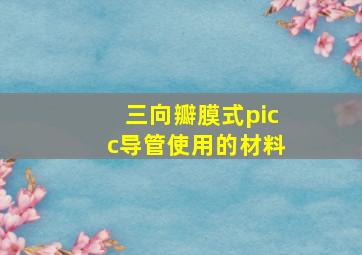 三向瓣膜式picc导管使用的材料